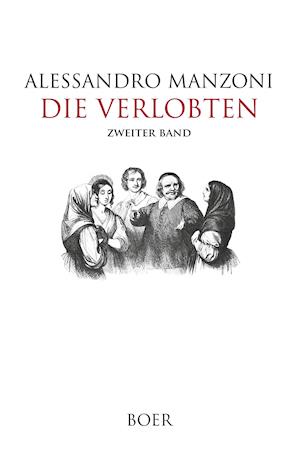 ALESSANDRO MANZONI
DIE VERLOBTEN
ZWEITER BAND

BOER